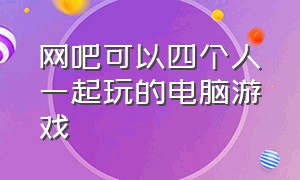 网吧可以四个人一起玩的电脑游戏